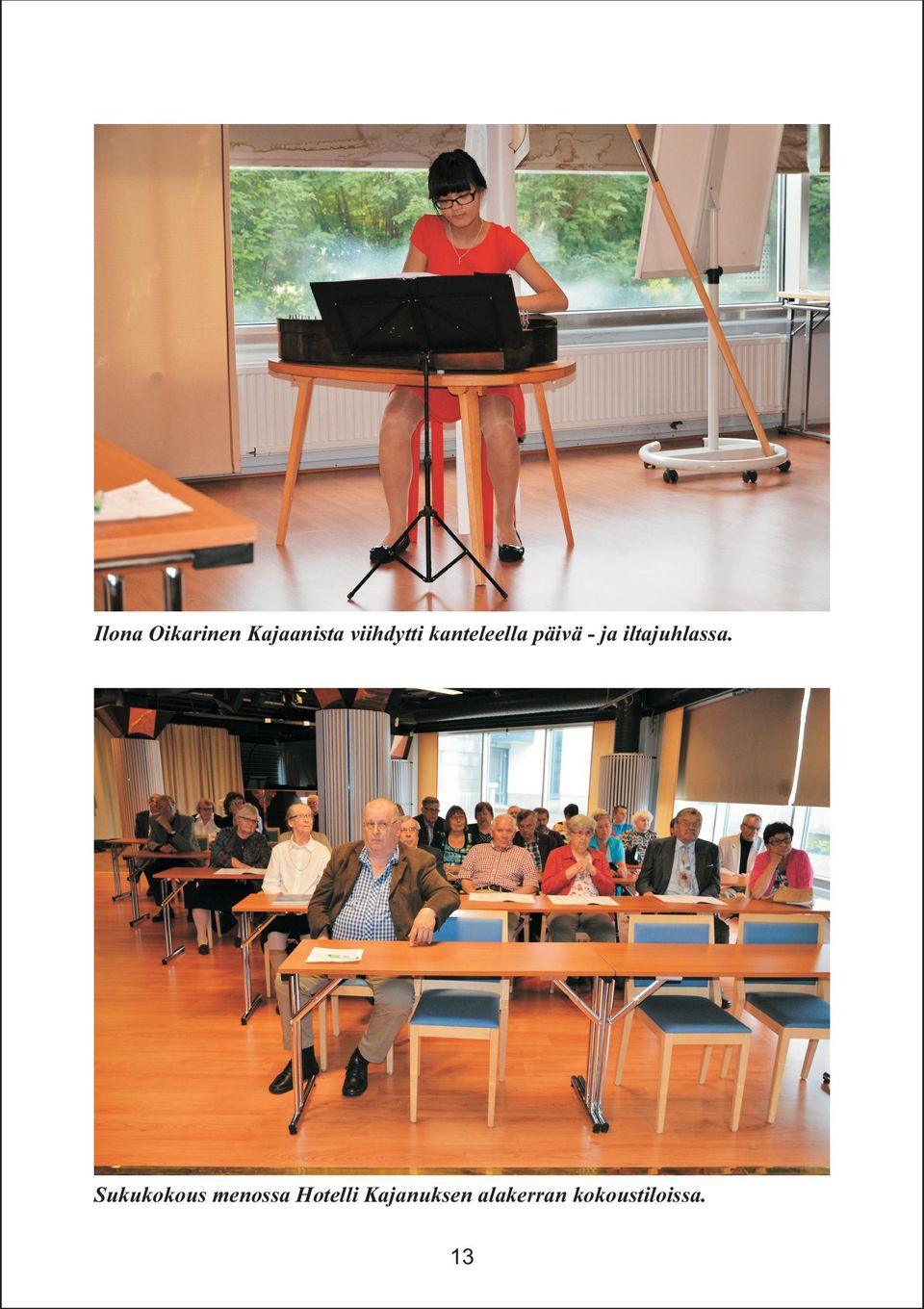 Ilona Oikarinen Kajaanista viihdytti kanteleella päivä - ja iltajuhlassa.

Sukukokous menossa Hotelli Kajanuksen alakerran kokoustiloissa.

13